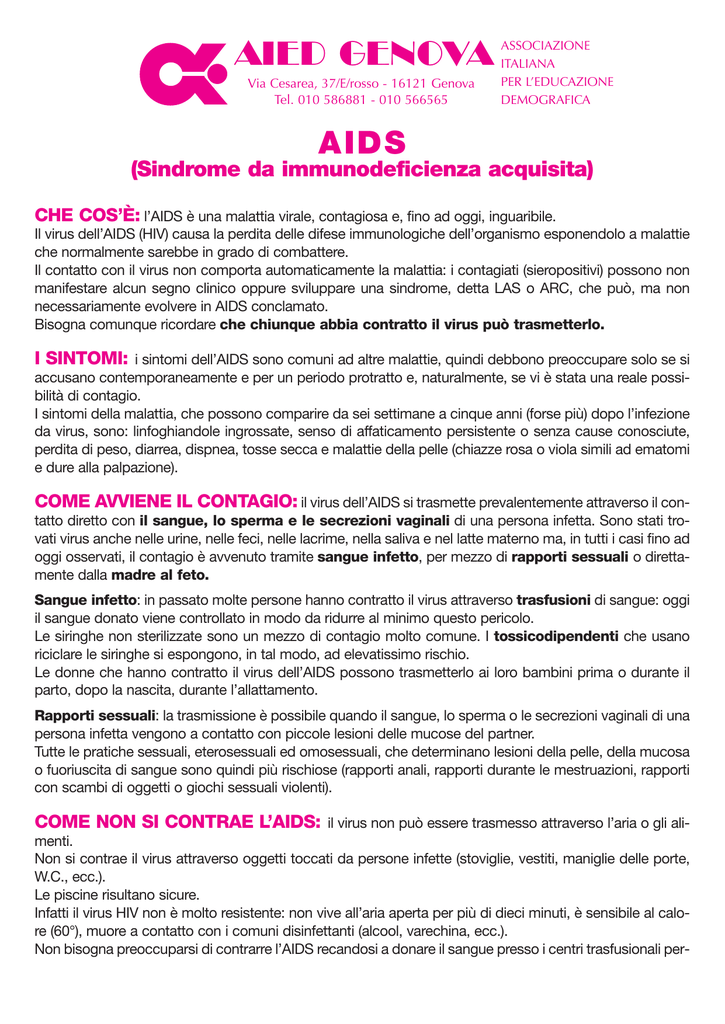 AIED GENOVA
Via Cesarea, 37/E/rosso - 16121 Genova
Tel. 010 586881 - 010 566565

ASSOCIAZIONE ITALIANA PER L'EDUCAZIONE DEMOGRAFICA

AIDS
(Sindrome da immunodeficienza acquisita)

CHE COS'È: l'AIDS è una malattia virale, contagiosa e, fino ad oggi, inguaribile.
Il virus dell'AIDS (HIV) causa la perdita delle difese immunologiche dell'organismo esponendolo a malattie che normalmente sarebbe in grado di combattere.
Il contatto con il virus non comporta automaticamente la malattia: i contagiati (sieropositivi) possono non manifestare alcun segno clinico oppure sviluppare una sindrome, detta LAS o ARC, che può, ma non necessariamente evolvere in AIDS conclamato.
Bisogna comunque ricordare che chiunque abbia contratto il virus può trasmetterlo.

I SINTOMI: i sintomi dell'AIDS sono comuni ad altre malattie, quindi debbono preoccupare solo se si accusano contemporaneamente e per un periodo protratto e, naturalmente, se vi è stata una reale possibilità di contagio.
I sintomi della malattia, che possono comparire da sei settimane a cinque anni (forse più) dopo l'infezione da virus, sono: linfoghiandole ingrossate, senso di affaticamento persistente o senza cause conosciute, perdita di peso, diarrea, dispnea, tosse secca e malattie della pelle (chiazze rosa o viola simili ad ematomi e dure alla palpazione).

COME AVVIENE IL CONTAGIO: il virus dell'AIDS si trasmette prevalentemente attraverso il contatto diretto con il sangue, lo sperma e le secrezioni vaginali di una persona infetta. Sono stati trovati virus anche nelle urine, nelle feci, nelle lacrime, nella saliva e nel latte materno ma, in tutti i casi fino ad oggi osservati, il contagio è avvenuto tramite sangue infetto, per mezzo di rapporti sessuali o direttamente dalla madre al feto.

Sangue infetto: in passato molte persone hanno contratto il virus attraverso trasfusioni di sangue: oggi il sangue donato viene controllato in modo da ridurre al minimo questo pericolo.
Le siringhe non sterilizzate sono un mezzo di contagio molto comune. I tossicodipendenti che usano riciclare le siringhe si espongono, in tal modo, ad elevatissimo rischio.
Le donne che hanno contratto il virus dell'AIDS possono trasmetterlo ai loro bambini prima o durante il parto, dopo la nascita, durante l'allattamento.

Rapporti sessuali: la trasmissione è possibile quando il sangue, lo sperma o le secrezioni vaginali di una persona infetta vengono a contatto con piccole lesioni delle mucose del partner.
Tutte le pratiche sessuali, eterosessuali ed omosessuali, che determinano lesioni della pelle, della mucosa o fuoriuscita di sangue sono quindi più rischiose (rapporti anali, rapporti durante le mestruazioni, rapporti con scambi di oggetti o giochi sessuali violenti).

COME NON SI CONTRAE L'AIDS: il virus non può essere trasmesso attraverso l'aria o gli alimenti.
Non si contrae il virus attraverso oggetti toccati da persone infette (stoviglie, vestiti, maniglie delle porte, W.C., ecc.).
Le piscine risultano sicure.
Infatti il virus HIV non è molto resistente: non vive all'aria aperta per più di dieci minuti, è sensibile al calore (60°), muore a contatto con i comuni disinfettanti (alcool, varechina, ecc.).
Non bisogna preoccuparsi di contrarre l'AIDS recandosi a donare il sangue presso i centri trasfusionali per-